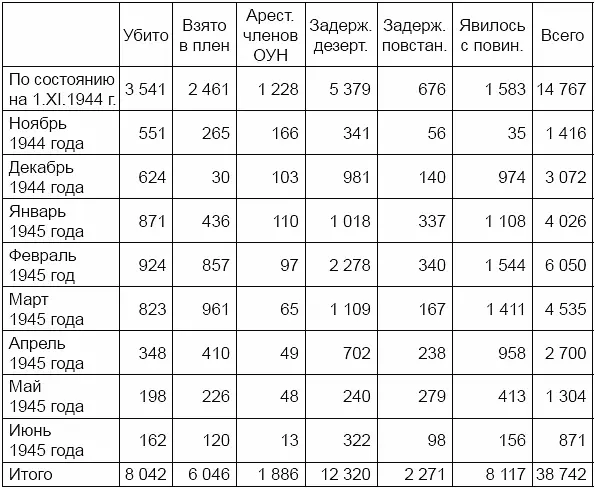 | | Убито | Взято в плен | Арест. членов ОУН | Задерж. дезерт. | Задерж. повстан. | Явилось с повин. | Всего |
|---|---|---|---|---|---|---|---|
| По состоянию на 1.XI.1944 г. | 3 541 | 2 461 | 1 228 | 5 379 | 676 | 1 583 | 14 767 |
| Ноябрь 1944 года | 551 | 265 | 166 | 341 | 56 | 35 | 1 416 |
| Декабрь 1944 года | 624 | 30 | 103 | 981 | 140 | 974 | 3 072 |
| Январь 1945 года | 871 | 436 | 110 | 1 018 | 337 | 1 108 | 4 026 |
| Февраль 1945 год | 924 | 857 | 97 | 2 278 | 340 | 1 544 | 6 050 |
| Март 1945 года | 823 | 961 | 65 | 1 109 | 167 | 1 411 | 4 535 |
| Апрель 1945 года | 348 | 410 | 49 | 702 | 238 | 958 | 2 700 |
| Май 1945 года | 198 | 226 | 48 | 240 | 279 | 413 | 1 304 |
| Июнь 1945 года | 162 | 120 | 13 | 322 | 98 | 156 | 871 |
| Итого | 8 042 | 6 046 | 1 886 | 12 320 | 2 271 | 8 117 | 38 742 |